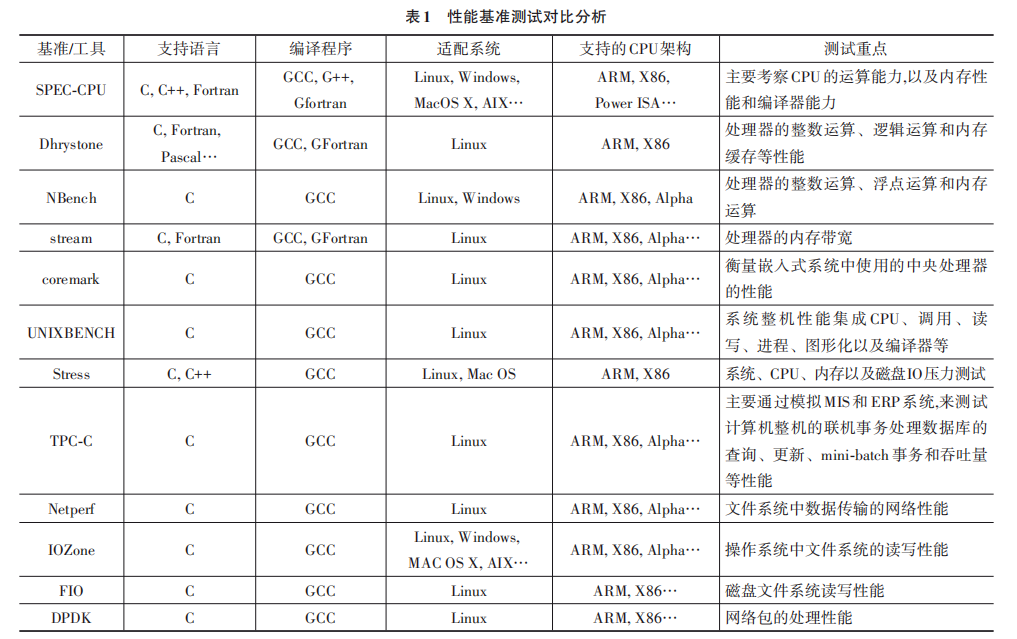 表1 性能基准测试对比分析

| 基准/工具 | 支持语言 | 编译程序 | 适配系统 | 支持的CPU架构 | 测试重点 |
|---|---|---|---|---|---|
| SPEC-CPU | C, C++, Fortran | GCC, G++, Gfortran | Linux, Windows, MacOS X, AIX… | ARM, X86, Power ISA… | 主要考察CPU的运算能力,以及内存性能和编译器能力 |
| Dhrystone | C, Fortran, Pascal… | GCC, GFortran | Linux | ARM, X86 | 处理器的整数运算、逻辑运算和内存缓存等性能 |
| NBench | C | GCC | Linux, Windows | ARM, X86, Alpha | 处理器的整数运算、浮点运算和内存运算 |
| stream | C, Fortran | GCC, GFortran | Linux | ARM, X86, Alpha… | 处理器的内存带宽 |
| coremark | C | GCC | Linux | ARM, X86, Alpha… | 衡量嵌入式系统中使用的中央处理器的性能 |
| UNIXBENCH | C | GCC | Linux | ARM, X86, Alpha… | 系统整机性能集成CPU、调用、读写、进程、图形化以及编译器等 |
| Stress | C, C++ | GCC | Linux, Mac OS | ARM, X86 | 系统、CPU、内存以及磁盘IO压力测试 |
| TPC-C | C | GCC | Linux | ARM, X86, Alpha… | 主要通过模拟MIS和ERP系统,来测试计算机整机的联机事务处理数据库的查询、更新、mini-batch事务和吞吐量等性能 |
| Netperf | C | GCC | Linux | ARM, X86, Alpha… | 文件系统中数据传输的网络性能 |
| IOZone | C | GCC | Linux, Windows, MAC OS X, AIX… | ARM, X86, Alpha… | 操作系统中文件系统的读写性能 |
| FIO | C | GCC | Linux | ARM, X86… | 磁盘文件系统读写性能 |
| DPDK | C | GCC | Linux | ARM, X86… | 网络包的处理性能 |